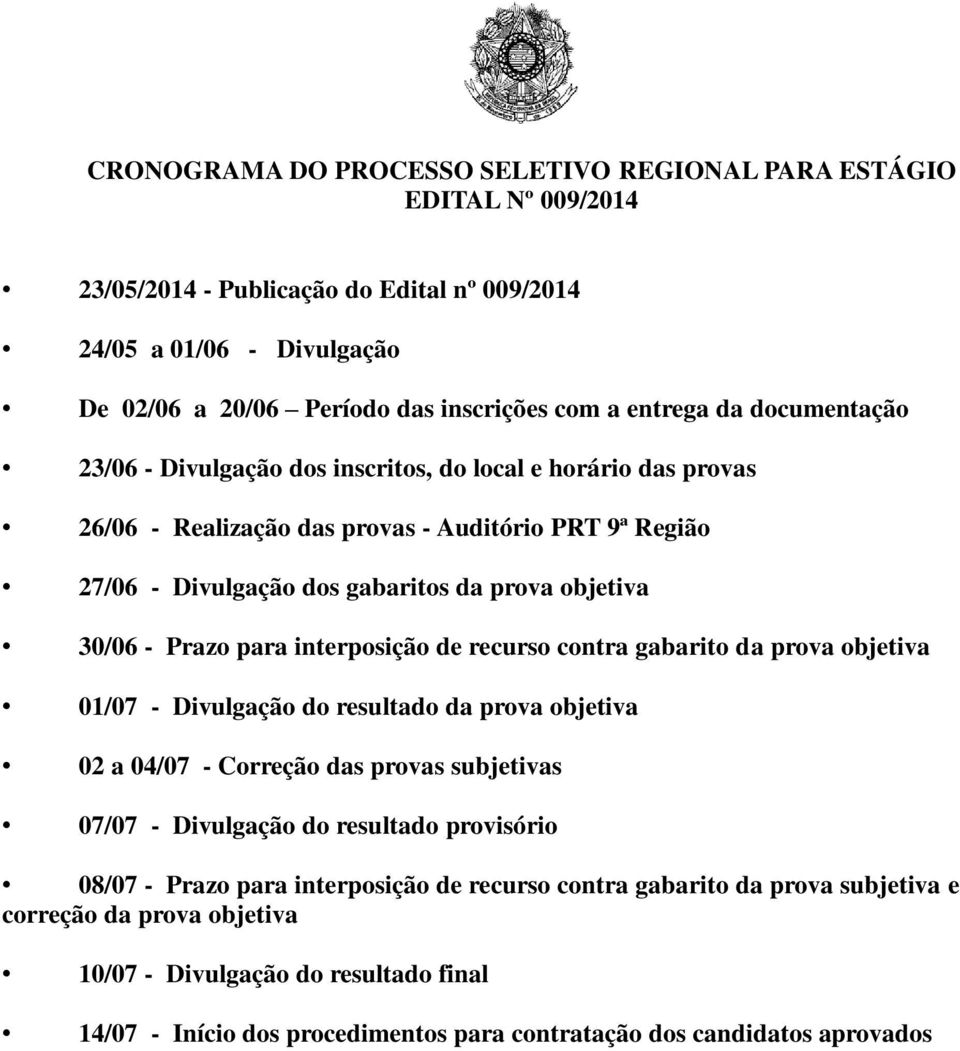 CRONOGRAMA DO PROCESSO SELETIVO REGIONAL PARA ESTÁGIO
EDITAL Nº 009/2014

• 23/05/2014 - Publicação do Edital nº 009/2014

• 24/05 a 01/06 - Divulgação

• De 02/06 a 20/06 – Período das inscrições com a entrega da documentação

• 23/06 - Divulgação dos inscritos, do local e horário das provas

• 26/06 - Realização das provas - Auditório PRT 9ª Região

• 27/06 - Divulgação dos gabaritos da prova objetiva

• 30/06 - Prazo para interposição de recurso contra gabarito da prova objetiva

• 01/07 - Divulgação do resultado da prova objetiva

• 02 a 04/07 - Correção das provas subjetivas

• 07/07 - Divulgação do resultado provisório

• 08/07 - Prazo para interposição de recurso contra gabarito da prova subjetiva e correção da prova objetiva

• 10/07 - Divulgação do resultado final

• 14/07 - Início dos procedimentos para contratação dos candidatos aprovados